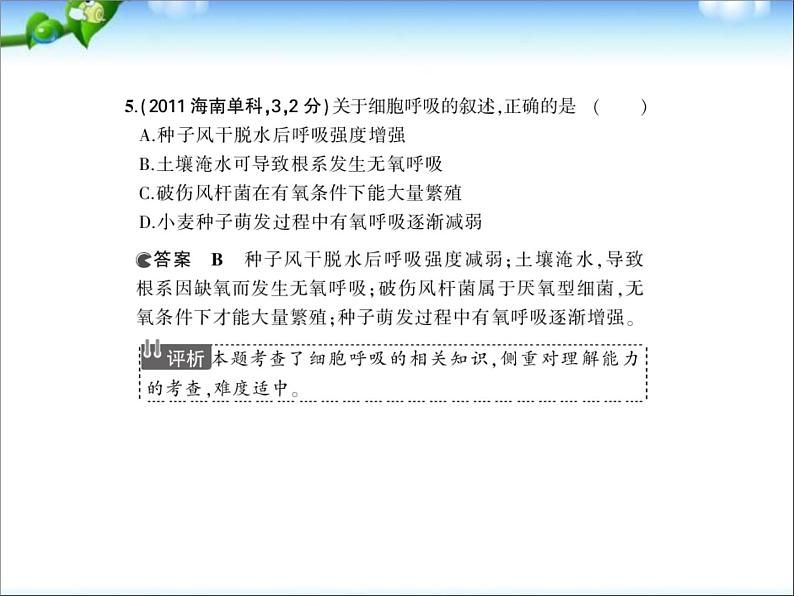 5.(2011 海南单科,3,2 分)关于细胞呼吸的叙述,正确的是 (　　)
A.种子风干脱水后呼吸强度增强
B.土壤淹水可导致根系发生无氧呼吸
C.破伤风杆菌在有氧条件下能大量繁殖
D.小麦种子萌发过程中有氧呼吸逐渐减弱

答案　B　种子风干脱水后呼吸强度减弱;土壤淹水,导致根系因缺氧而发生无氧呼吸;破伤风杆菌属于厌氧型细菌,无氧条件下才能大量繁殖;种子萌发过程中有氧呼吸逐渐增强。

评析 本题考查了细胞呼吸的相关知识,侧重对理解能力的考查,难度适中。